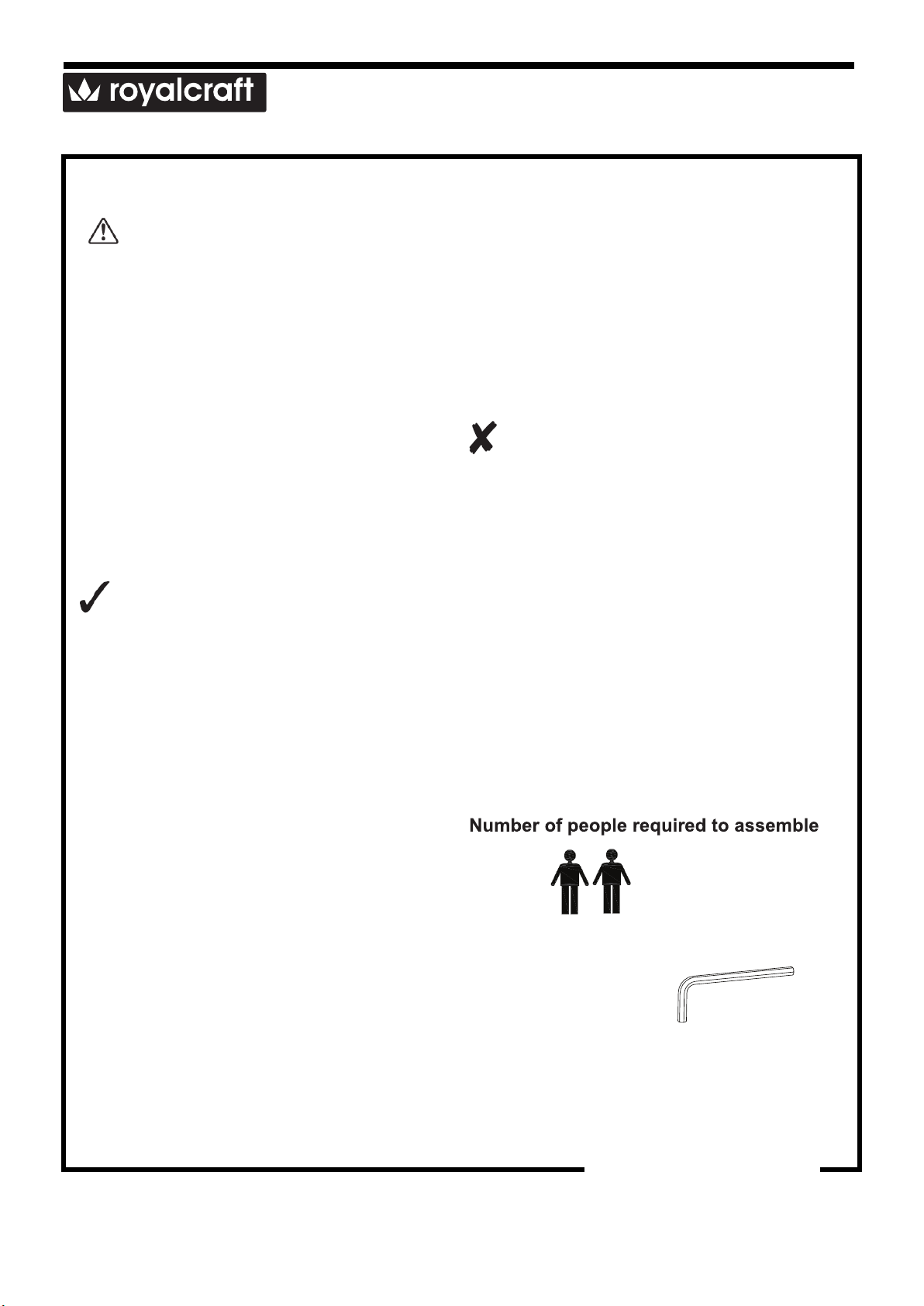 royalcraft

Number of people required to assemble